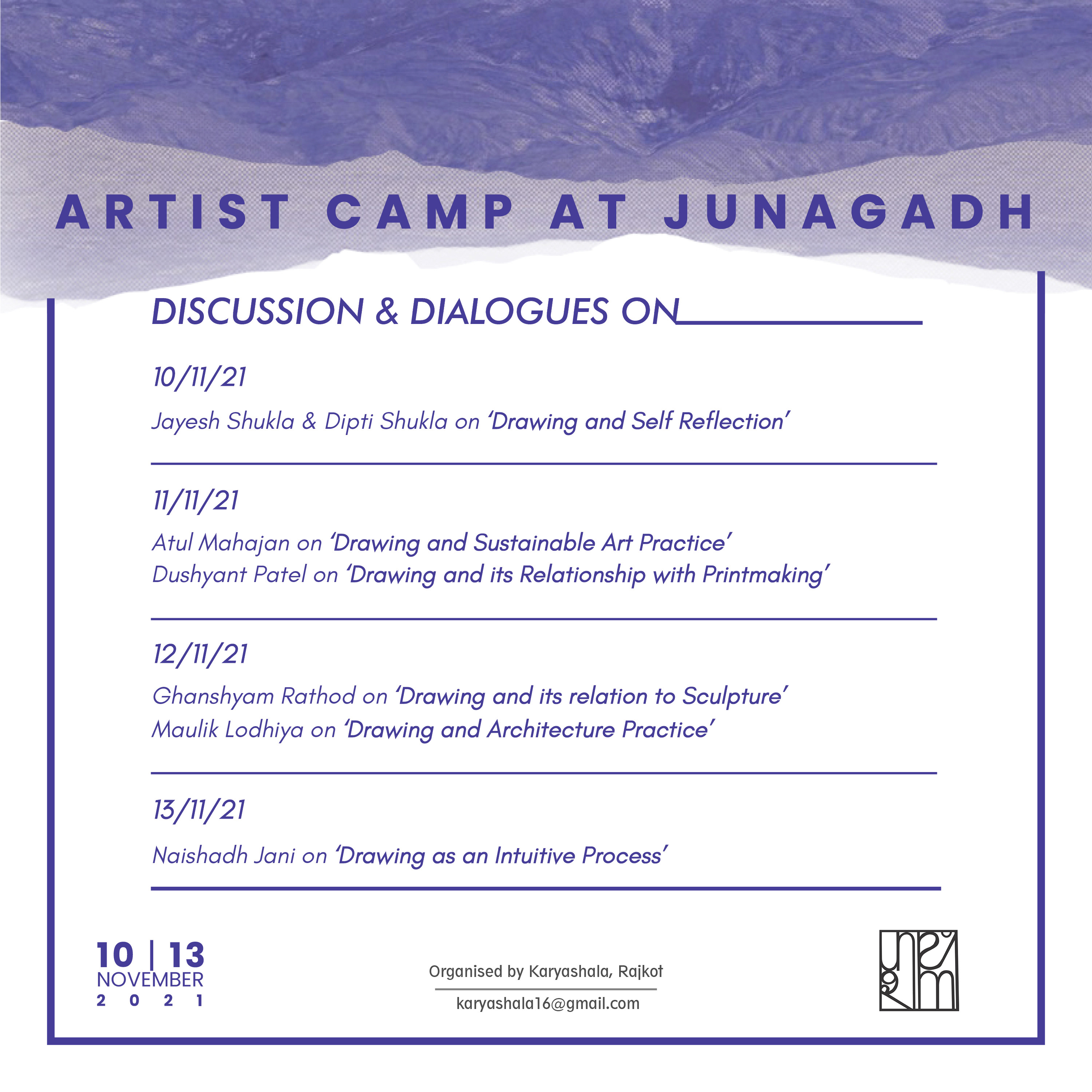 ARTIST CAMP AT JUNAGADH

DISCUSSION & DIALOGUES ON

10/11/21

Jayesh Shukla & Dipti Shukla on 'Drawing and Self Reflection'

11/11/21

Atul Mahajan on 'Drawing and Sustainable Art Practice'
Dushyant Patel on 'Drawing and its Relationship with Printmaking'

12/11/21

Ghanshyam Rathod on 'Drawing and its relation to Sculpture'
Maulik Lodhiya on 'Drawing and Architecture Practice'

13/11/21

Naishadh Jani on 'Drawing as an Intuitive Process'

10 | 13
NOVEMBER
2 0 2 1

Organised by Karyashala, Rajkot
karyashala16@gmail.com